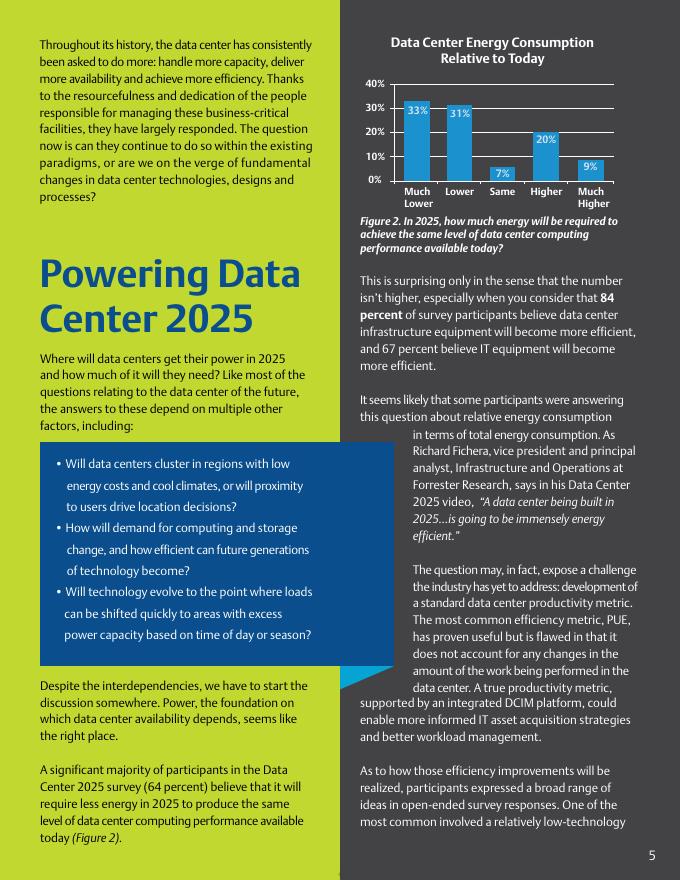 Throughout its history, the data center has consistently been asked to do more: handle more capacity, deliver more availability and achieve more efficiency. Thanks to the resourcefulness and dedication of the people responsible for managing these business-critical facilities, they have largely responded. The question now is can they continue to do so within the existing paradigms, or are we on the verge of fundamental changes in data center technologies, designs and processes?

Powering Data Center 2025

Where will data centers get their power in 2025 and how much of it will they need? Like most of the questions relating to the data center of the future, the answers to these depend on multiple other factors, including:

• Will data centers cluster in regions with low energy costs and cool climates, or will proximity to users drive location decisions?
• How will demand for computing and storage change, and how efficient can future generations of technology become?
• Will technology evolve to the point where loads can be shifted quickly to areas with excess power capacity based on time of day or season?

Despite the interdependencies, we have to start the discussion somewhere. Power, the foundation on which data center availability depends, seems like the right place.

A significant majority of participants in the Data Center 2025 survey (64 percent) believe that it will require less energy in 2025 to produce the same level of data center computing performance available today (Figure 2).

Data Center Energy Consumption Relative to Today

40%
30%
20%
10%
0%

33%
31%
7%
20%
9%

Much Lower
Lower
Same
Higher
Much Higher

Figure 2. In 2025, how much energy will be required to achieve the same level of data center computing performance available today?

This is surprising only in the sense that the number isn't higher, especially when you consider that 84 percent of survey participants believe data center infrastructure equipment will become more efficient, and 67 percent believe IT equipment will become more efficient.

It seems likely that some participants were answering this question about relative energy consumption in terms of total energy consumption. As Richard Fichera, vice president and principal analyst, Infrastructure and Operations at Forrester Research, says in his Data Center 2025 video, "A data center being built in 2025...is going to be immensely energy efficient."

The question may, in fact, expose a challenge the industry has yet to address: development of a standard data center productivity metric. The most common efficiency metric, PUE, has proven useful but is flawed in that it does not account for any changes in the amount of the work being performed in the data center. A true productivity metric, supported by an integrated DCIM platform, could enable more informed IT asset acquisition strategies and better workload management.

As to how those efficiency improvements will be realized, participants expressed a broad range of ideas in open-ended survey responses. One of the most common involved a relatively low-technology

5